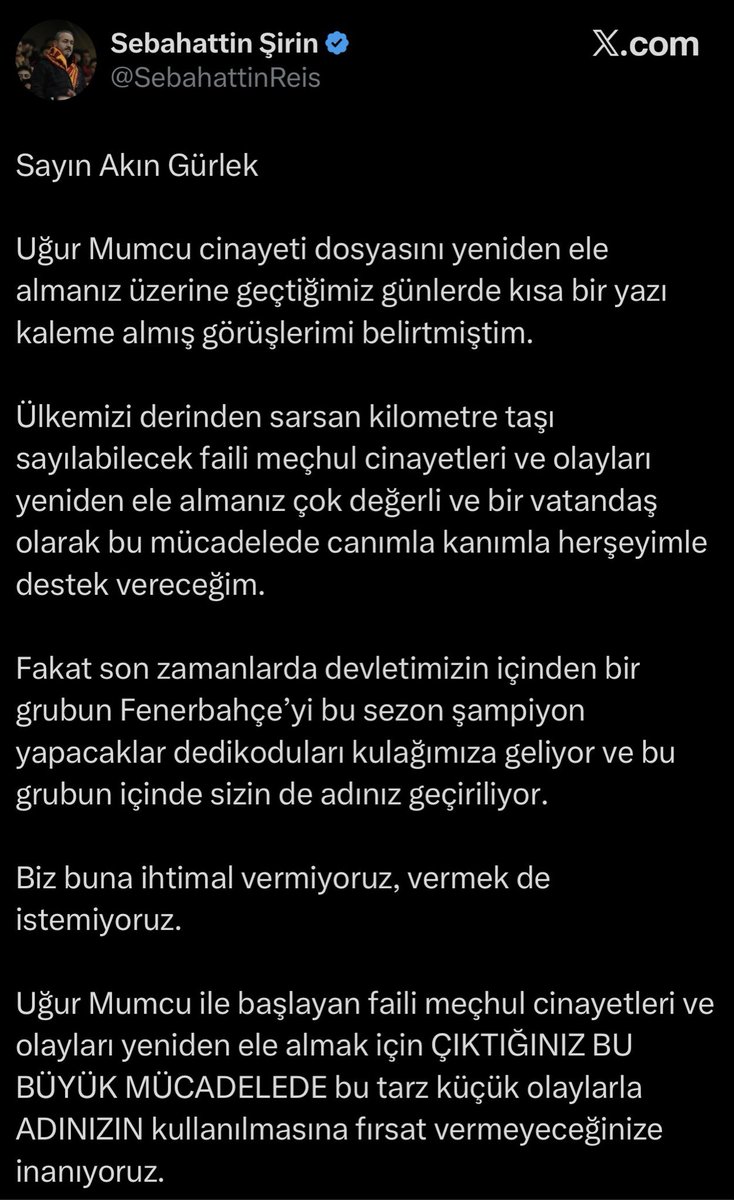 Sebahattin Şirin
@SebahattinReis

X.com

Sayın Akın Gürlek

Uğur Mumcu cinayeti dosyasını yeniden ele almanız üzerine geçtiğimiz günlerde kısa bir yazı kaleme almış görüşlerimi belirtmiştim.

Ülkemizi derinden sarsan kilometre taşı sayılabilecek faili meçhul cinayetleri ve olayları yeniden ele almanız çok değerli ve bir vatandaş olarak bu mücadelede canımla kanımla herşeyimle destek vereceğim.

Fakat son zamanlarda devletimizin içinden bir grubun Fenerbahçe'yi bu sezon şampiyon yapacaklar dedikoduları kulağımıza geliyor ve bu grubun içinde sizin de adınız geçiriliyor.

Biz buna ihtimal vermiyoruz, vermek de istemiyoruz.

Uğur Mumcu ile başlayan faili meçhul cinayetleri ve olayları yeniden ele almak için ÇIKTIĞINIZ BU BÜYÜK MÜCADELEDE bu tarz küçük olaylarla ADINIZIN kullanılmasına fırsat vermeyeceğinize inanıyoruz.